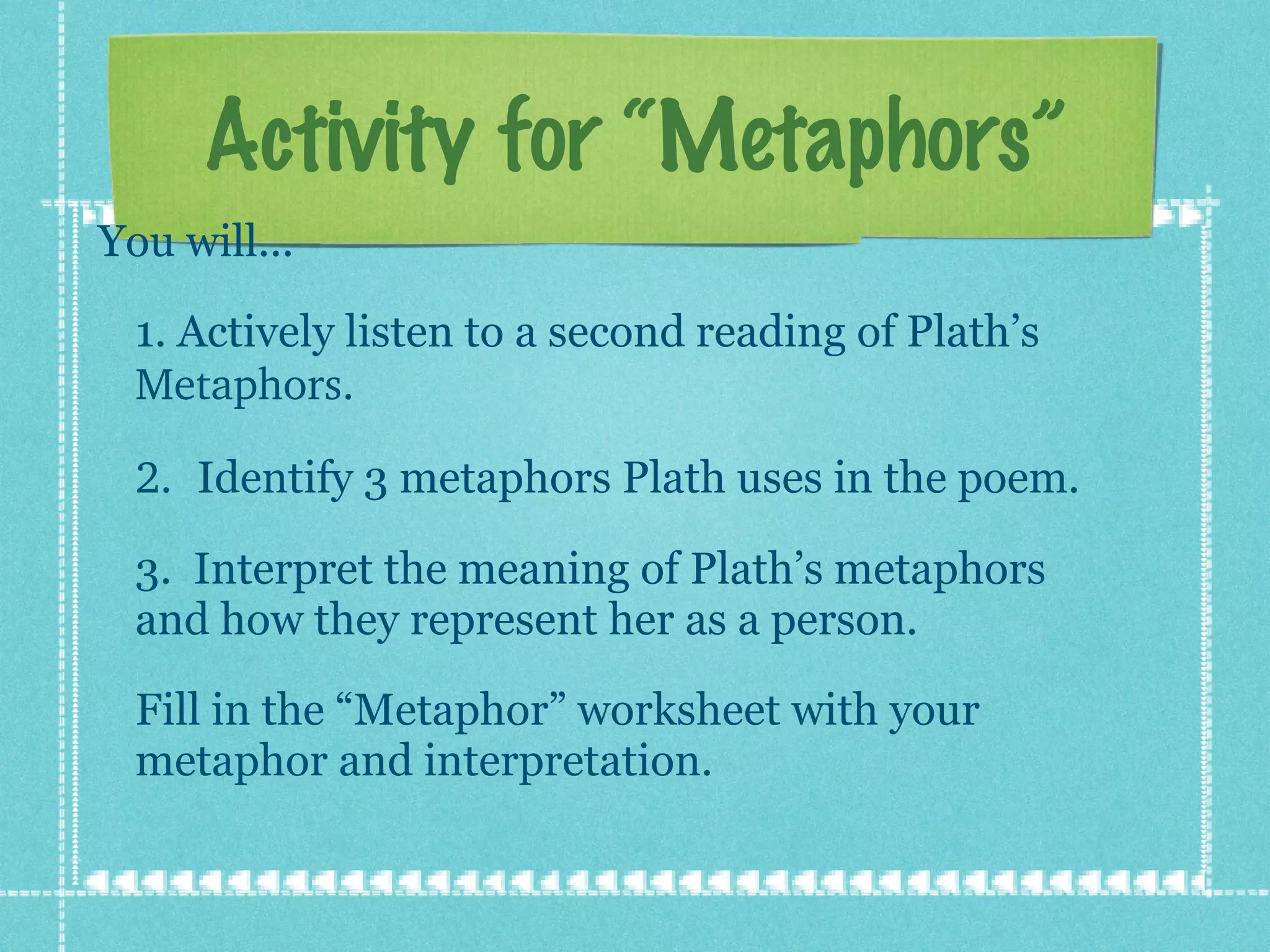 Activity for “Metaphors”

You will...

1. Actively listen to a second reading of Plath’s Metaphors.

2. Identify 3 metaphors Plath uses in the poem.

3. Interpret the meaning of Plath’s metaphors and how they represent her as a person.

Fill in the “Metaphor” worksheet with your metaphor and interpretation.